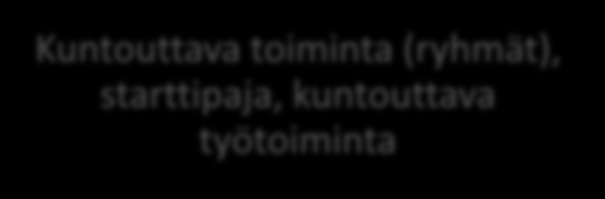 Kuntouttava toiminta (ryhmät), starttipaja, kuntouttava työtoiminta